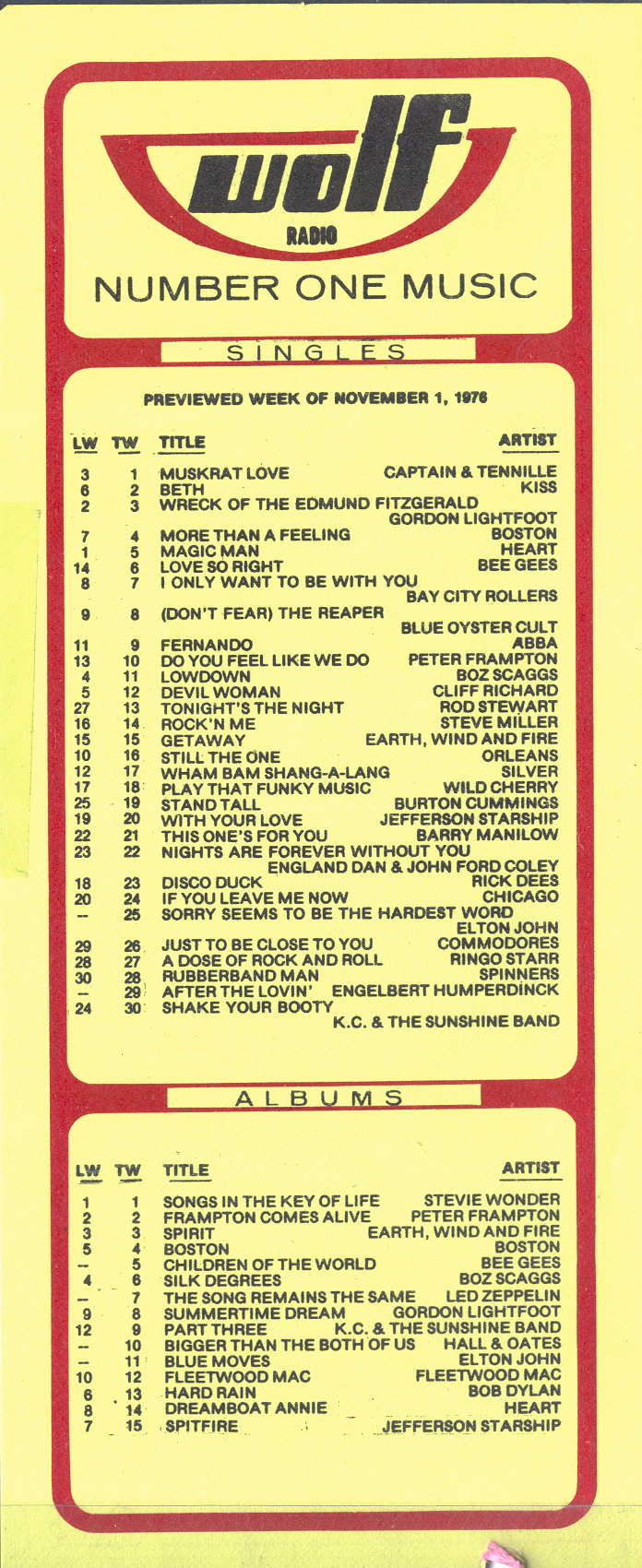 wolf
RADIO
NUMBER ONE MUSIC

SINGLES

PREVIEWED WEEK OF NOVEMBER 1, 1976

| LW | TW | TITLE | ARTIST |
|---|---|---|---|
| 3 | 1 | MUSKRAT LOVE | CAPTAIN & TENNILLE |
| 6 | 2 | BETH | KISS |
| 2 | 3 | WRECK OF THE EDMUND FITZGERALD | GORDON LIGHTFOOT |
| 7 | 4 | MORE THAN A FEELING | BOSTON |
| 1 | 5 | MAGIC MAN | HEART |
| 14 | 6 | LOVE SO RIGHT | BEE GEES |
| 8 | 7 | I ONLY WANT TO BE WITH YOU | BAY CITY ROLLERS |
| 9 | 8 | (DON'T FEAR) THE REAPER | BLUE OYSTER CULT |
| 11 | 9 | FERNANDO | ABBA |
| 13 | 10 | DO YOU FEEL LIKE WE DO | PETER FRAMPTON |
| 4 | 11 | LOWDOWN | BOZ SCAGGS |
| 5 | 12 | DEVIL WOMAN | CLIFF RICHARD |
| 27 | 13 | TONIGHT'S THE NIGHT | ROD STEWART |
| 16 | 14 | ROCK'N ME | STEVE MILLER |
| 15 | 15 | GETAWAY | EARTH, WIND AND FIRE |
| 10 | 16 | STILL THE ONE | ORLEANS |
| 12 | 17 | WHAM BAM SHANG-A-LANG | SILVER |
| 17 | 18 | PLAY THAT FUNKY MUSIC | WILD CHERRY |
| 25 | 19 | STAND TALL | BURTON CUMMINGS |
| 19 | 20 | WITH YOUR LOVE | JEFFERSON STARSHIP |
| 22 | 21 | THIS ONE'S FOR YOU | BARRY MANILOW |
| 23 | 22 | NIGHTS ARE FOREVER WITHOUT YOU | ENGLAND DAN & JOHN FORD COLEY |
| 18 | 23 | DISCO DUCK | RICK DEES |
| 20 | 24 | IF YOU LEAVE ME NOW | CHICAGO |
| -- | 25 | SORRY SEEMS TO BE THE HARDEST WORD | ELTON JOHN |
| 29 | 26 | JUST TO BE CLOSE TO YOU | COMMODORES |
| 28 | 27 | A DOSE OF ROCK AND ROLL | RINGO STARR |
| 30 | 28 | RUBBERBAND MAN | SPINNERS |
| -- | 29 | AFTER THE LOVIN' | ENGELBERT HUMPERDINCK |
| 24 | 30 | SHAKE YOUR BOOTY | K.C. & THE SUNSHINE BAND |

ALBUMS

| LW | TW | TITLE | ARTIST |
|---|---|---|---|
| 1 | 1 | SONGS IN THE KEY OF LIFE | STEVIE WONDER |
| 2 | 2 | FRAMPTON COMES ALIVE | PETER FRAMPTON |
| 3 | 3 | SPIRIT | EARTH, WIND AND FIRE |
| 5 | 4 | BOSTON | BOSTON |
| -- | 5 | CHILDREN OF THE WORLD | BEE GEES |
| 4 | 6 | SILK DEGREES | BOZ SCAGGS |
| -- | 7 | THE SONG REMAINS THE SAME | LED ZEPPELIN |
| 9 | 8 | SUMMERTIME DREAM | GORDON LIGHTFOOT |
| 12 | 9 | PART THREE | K.C. & THE SUNSHINE BAND |
| -- | 10 | BIGGER THAN THE BOTH OF US | HALL & OATES |
| -- | 11 | BLUE MOVES | ELTON JOHN |
| 10 | 12 | FLEETWOOD MAC | FLEETWOOD MAC |
| 6 | 13 | HARD RAIN | BOB DYLAN |
| 8 | 14 | DREAMBOAT ANNIE | HEART |
| 7 | 15 | SPITFIRE | JEFFERSON STARSHIP |